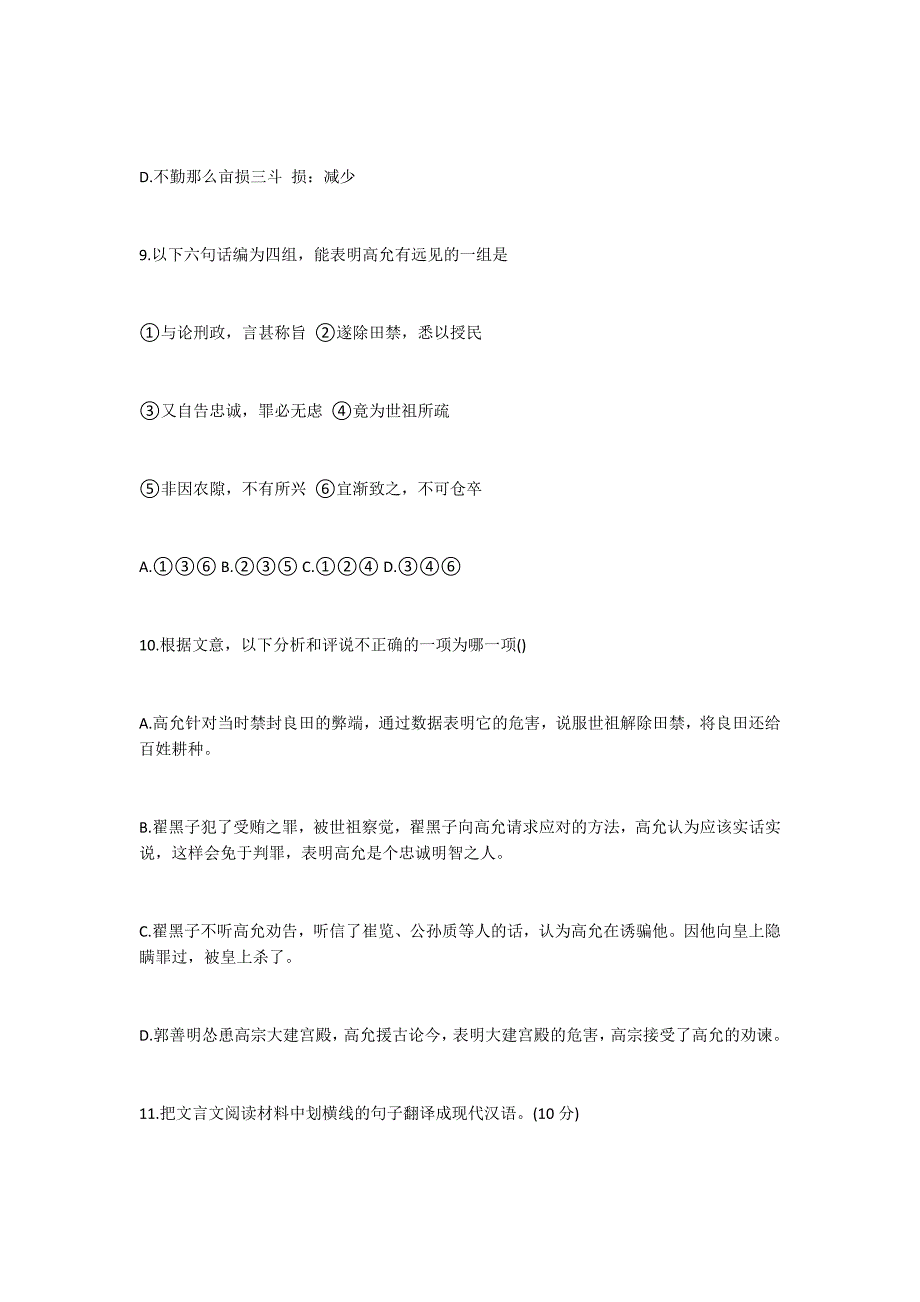 D.不勤那么亩损三斗 损：减少

9.以下六句话编为四组，能表明高允有远见的一组是

①与论刑政，言甚称旨 ②遂除田禁，悉以授民

③又自告忠诚，罪必无虑 ④竟为世祖所疏

⑤非因农隙，不有所兴 ⑥宜渐致之，不可仓卒

A.①③⑥ B.②③⑤ C.①②④ D.③④⑥

10.根据文意，以下分析和评说不正确的一项为哪一项()

A.高允针对当时禁封良田的弊端，通过数据表明它的危害，说服世祖解除田禁，将良田还给百姓耕种。

B.翟黑子犯了受贿之罪，被世祖察觉，翟黑子向高允请求应对的方法，高允认为应该实话实说，这样会免于判罪，表明高允是个忠诚明智之人。

C.翟黑子不听高允劝告，听信了崔览、公孙质等人的话，认为高允在诱骗他。因他向皇上隐瞒罪过，被皇上杀了。

D.郭善明怂恿高宗大建宫殿，高允援古论今，表明大建宫殿的危害，高宗接受了高允的劝谏。

11.把文言文阅读材料中划横线的句子翻译成现代汉语。(10 分)